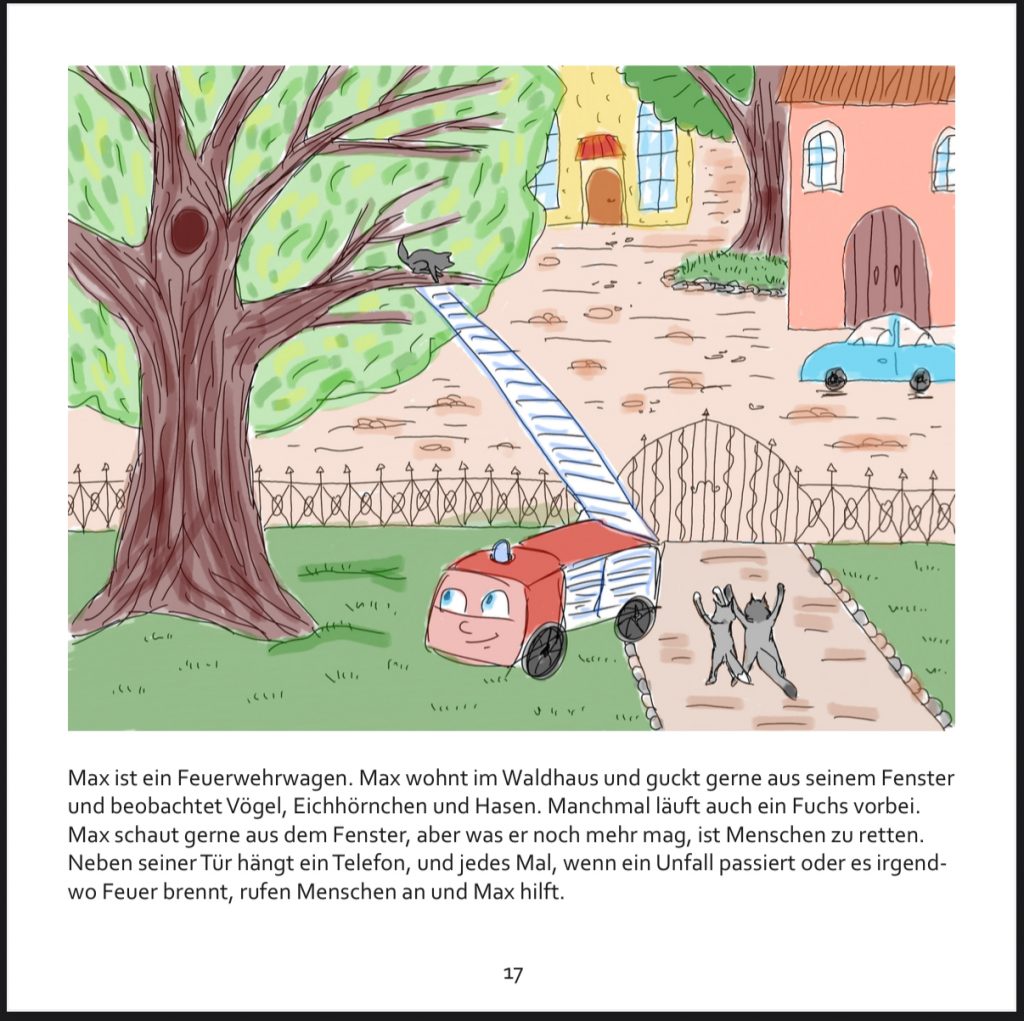 Max ist ein Feuerwehrwagen. Max wohnt im Waldhaus und guckt gerne aus seinem Fenster und beobachtet Vögel, Eichhörnchen und Hasen. Manchmal läuft auch ein Fuchs vorbei. Max schaut gerne aus dem Fenster, aber was er noch mehr mag, ist Menschen zu retten. Neben seiner Tür hängt ein Telefon, und jedes Mal, wenn ein Unfall passiert oder es irgendwo Feuer brennt, rufen Menschen an und Max hilft.

17